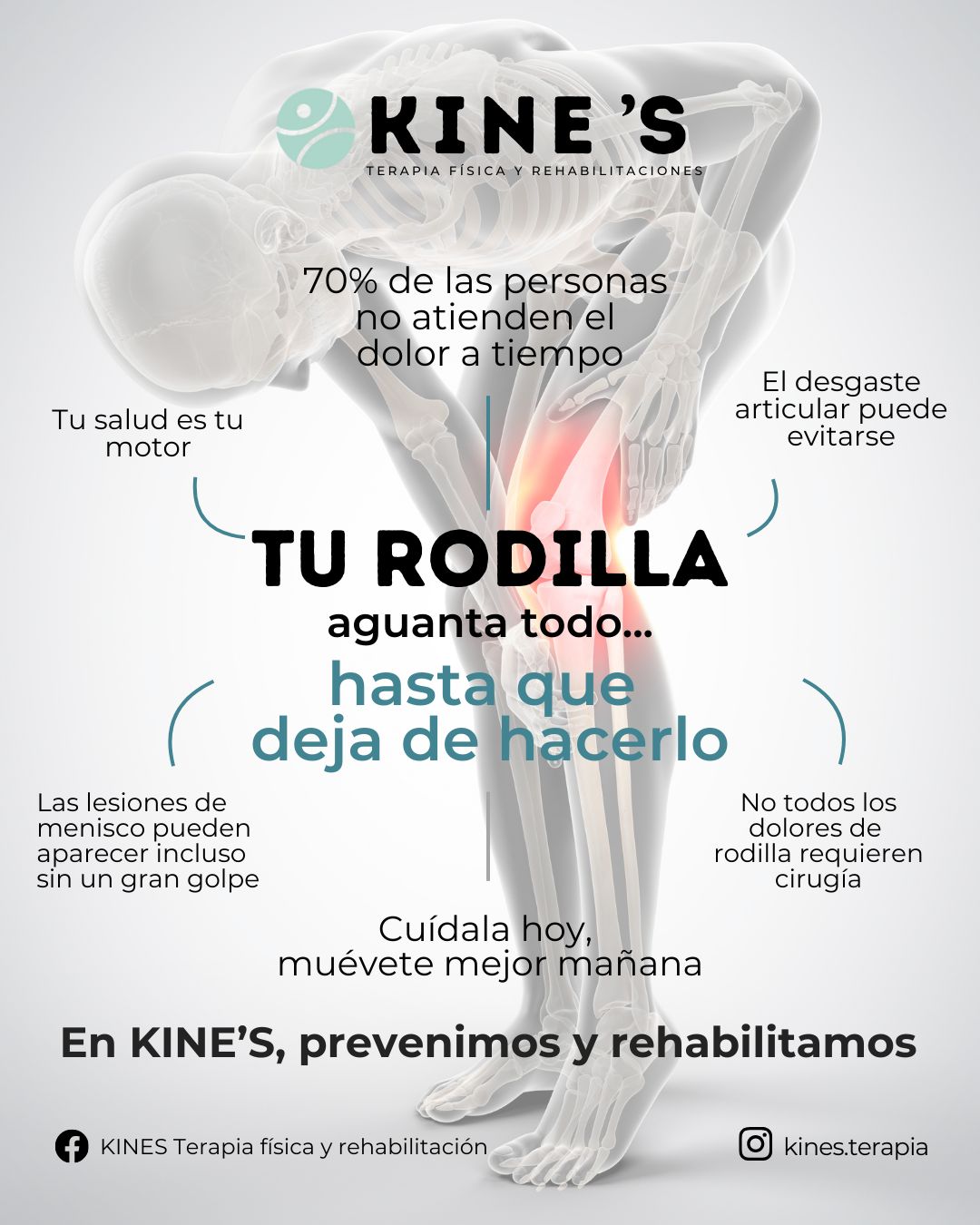 KINE 'S
TERAPIA FÍSICA Y REHABILITACIONES

70% de las personas no atienden el dolor a tiempo

Tu salud es tu motor

El desgaste articular puede evitarse

TU RODILLA
aguanta todo...
hasta que deja de hacerlo

Las lesiones de menisco pueden aparecer incluso sin un gran golpe

No todos los dolores de rodilla requieren cirugía

Cuídala hoy, muévete mejor mañana

En KINE'S, prevenimos y rehabilitamos

KINES Terapia física y rehabilitación

kines.terapia